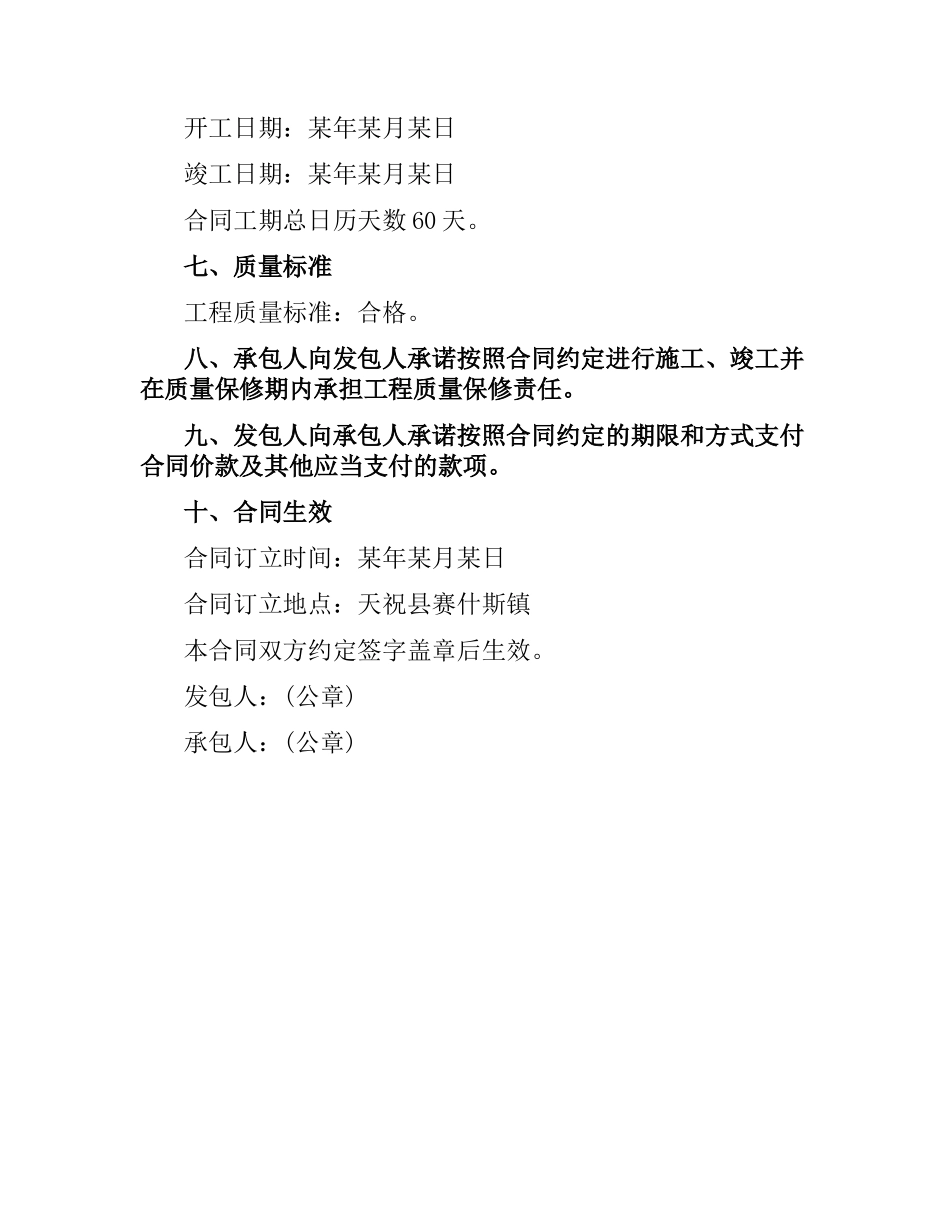 开工日期：某年某月某日

竣工日期：某年某月某日

合同工期总日历天数 60 天。

七、质量标准

工程质量标准：合格。

八、承包人向发包人承诺按照合同约定进行施工、竣工并在质量保修期内承担工程质量保修责任。

九、发包人向承包人承诺按照合同约定的期限和方式支付合同价款及其他应当支付的款项。

十、合同生效

合同订立时间：某年某月某日

合同订立地点：天祝县赛什斯镇

本合同双方约定签字盖章后生效。

发包人：（公章）

承包人：（公章）